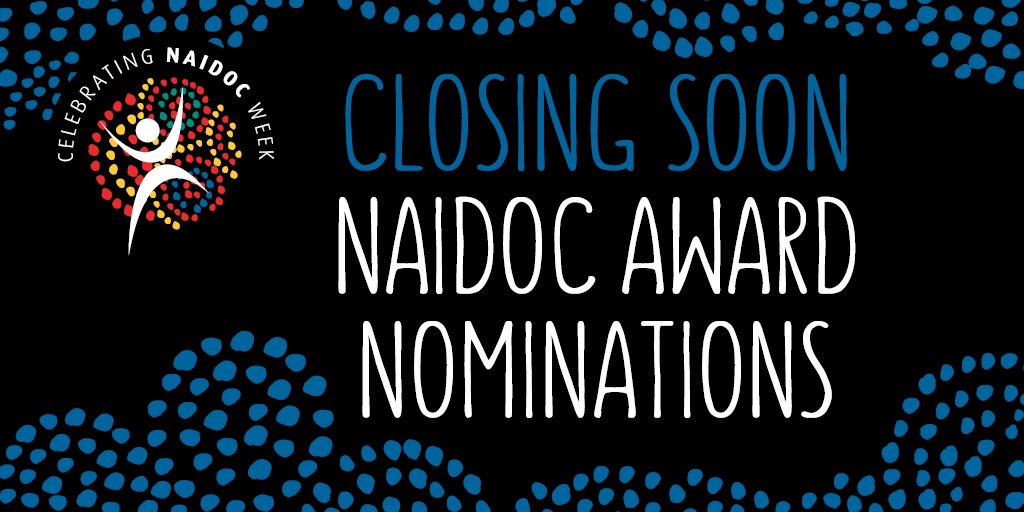 CELEBRATING NAIDOC WEEK

CLOSING SOON
NAIDOC AWARD NOMINATIONS